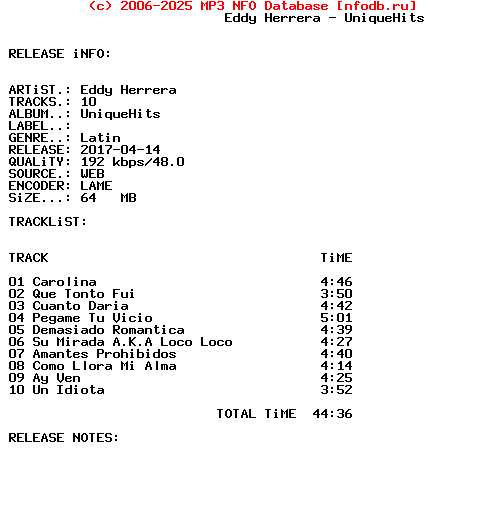 (c) 2006-2025 MP3 NFO Database [nfodb.ru]
Eddy Herrera - UniqueHits

RELEASE iNFO:

ARTiST.: Eddy Herrera
TRACKS.: 10
ALBUM..: UniqueHits
LABEL..:
GENRE..: Latin
RELEASE: 2017-04-14
QUALiTY: 192 kbps/48.0
SOURCE.: WEB
ENCODER: LAME
SiZE...: 64 MB

TRACKLiST:

| TRACK | TiME |
|---|---|
| 01 Carolina | 4:46 |
| 02 Que Tonto Fui | 3:50 |
| 03 Cuanto Daria | 4:42 |
| 04 Pegame Tu Vicio | 5:01 |
| 05 Demasiado Romantica | 4:39 |
| 06 Su Mirada A.K.A Loco Loco | 4:27 |
| 07 Amantes Prohibidos | 4:40 |
| 08 Como Llora Mi Alma | 4:14 |
| 09 Ay Ven | 4:25 |
| 10 Un Idiota | 3:52 |

TOTAL TiME 44:36

RELEASE NOTES: